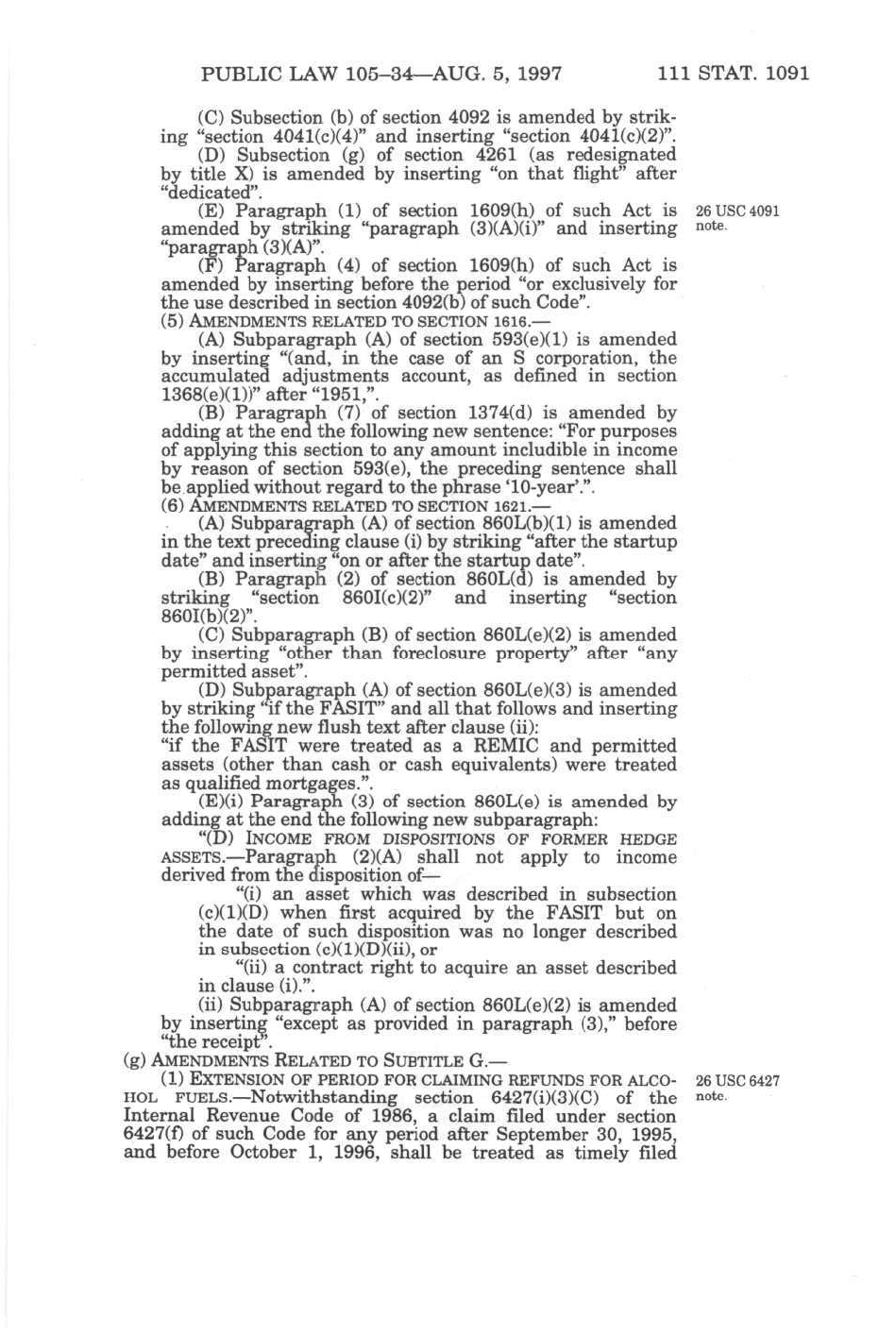 PUBLIC LAW 105–34—AUG. 5, 1997 111 STAT. 1091

(C) Subsection (b) of section 4092 is amended by striking "section 4041(c)(4)" and inserting "section 4041(c)(2)".

(D) Subsection (g) of section 4261 (as redesignated by title X) is amended by inserting "on that flight" after "dedicated".

(E) Paragraph (1) of section 1609(h) of such Act is amended by striking "paragraph (3)(A)(i)" and inserting "paragraph (3)(A)".

26 USC 4091 note.

(F) Paragraph (4) of section 1609(h) of such Act is amended by inserting before the period "or exclusively for the use described in section 4092(b) of such Code".

(5) AMENDMENTS RELATED TO SECTION 1616.—

(A) Subparagraph (A) of section 593(e)(1) is amended by inserting "(and, in the case of an S corporation, the accumulated adjustments account, as defined in section 1368(e)(1))" after "1951,".

(B) Paragraph (7) of section 1374(d) is amended by adding at the end the following new sentence: "For purposes of applying this section to any amount includible in income by reason of section 593(e), the preceding sentence shall be applied without regard to the phrase '10-year'.".

(6) AMENDMENTS RELATED TO SECTION 1621.—

(A) Subparagraph (A) of section 860L(b)(1) is amended in the text preceding clause (i) by striking "after the startup date" and inserting "on or after the startup date".

(B) Paragraph (2) of section 860L(d) is amended by striking "section 860I(c)(2)" and inserting "section 860I(b)(2)".

(C) Subparagraph (B) of section 860L(e)(2) is amended by inserting "other than foreclosure property" after "any permitted asset".

(D) Subparagraph (A) of section 860L(e)(3) is amended by striking "if the FASIT" and all that follows and inserting the following new flush text after clause (ii):

"if the FASIT were treated as a REMIC and permitted assets (other than cash or cash equivalents) were treated as qualified mortgages.".

(E)(i) Paragraph (3) of section 860L(e) is amended by adding at the end the following new subparagraph:

"(D) INCOME FROM DISPOSITIONS OF FORMER HEDGE ASSETS.—Paragraph (2)(A) shall not apply to income derived from the disposition of—

"(i) an asset which was described in subsection (c)(1)(D) when first acquired by the FASIT but on the date of such disposition was no longer described in subsection (c)(1)(D)(ii), or

"(ii) a contract right to acquire an asset described in clause (i).".

(ii) Subparagraph (A) of section 860L(e)(2) is amended by inserting "except as provided in paragraph (3)," before "the receipt".

(g) AMENDMENTS RELATED TO SUBTITLE G.—

(1) EXTENSION OF PERIOD FOR CLAIMING REFUNDS FOR ALCOHOL FUELS.—Notwithstanding section 6427(i)(3)(C) of the Internal Revenue Code of 1986, a claim filed under section 6427(f) of such Code for any period after September 30, 1995, and before October 1, 1996, shall be treated as timely filed

26 USC 6427 note.